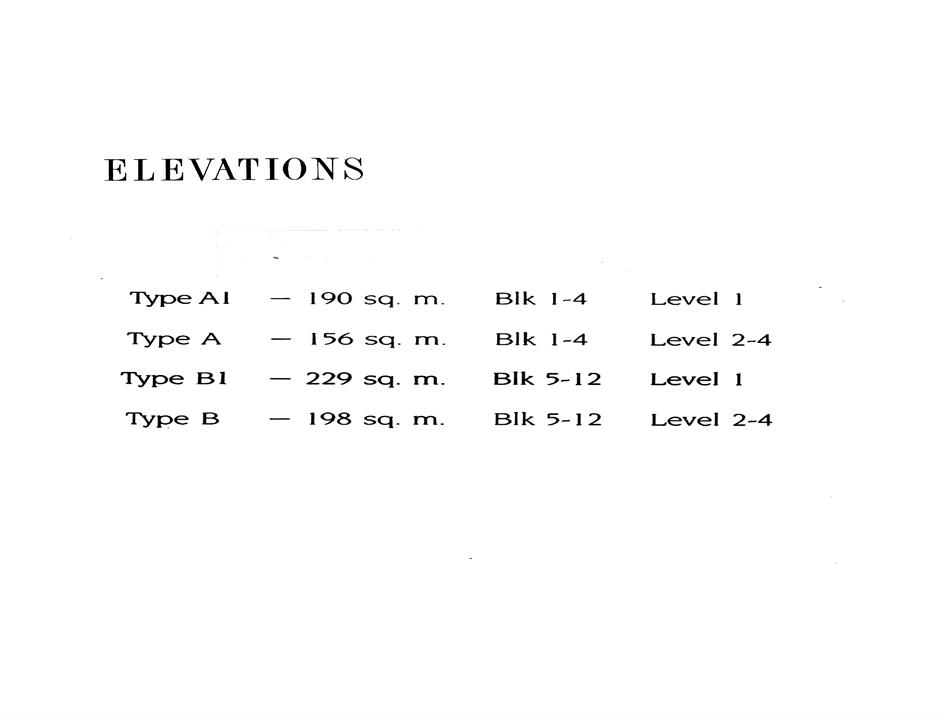 ELEVATIONS

Type A1 — 190 sq. m. Blk 1-4 Level 1

Type A — 156 sq. m. Blk 1-4 Level 2-4

Type B1 — 229 sq. m. Blk 5-12 Level 1

Type B — 198 sq. m. Blk 5-12 Level 2-4